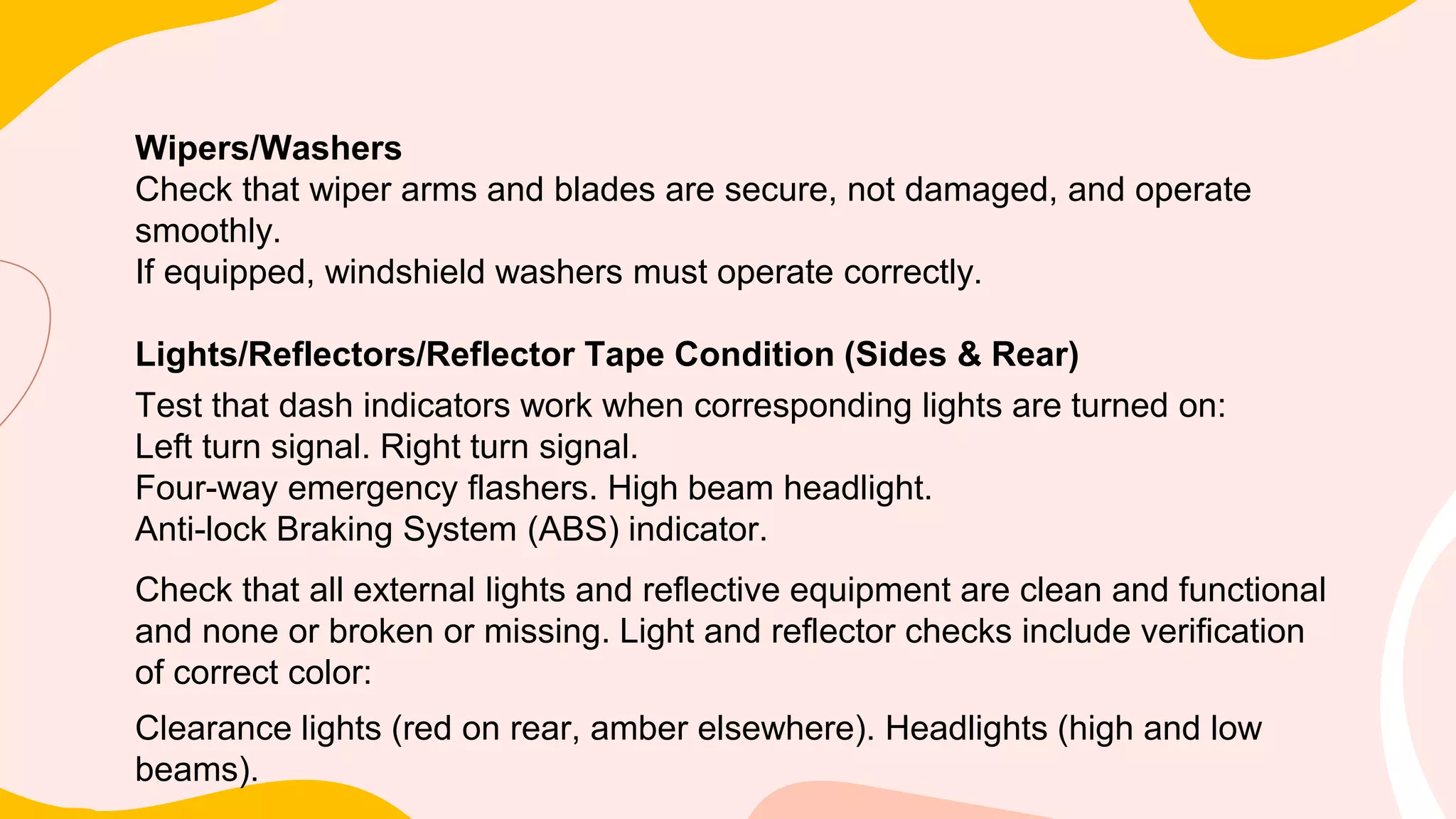 Wipers/Washers

Check that wiper arms and blades are secure, not damaged, and operate smoothly.

If equipped, windshield washers must operate correctly.

Lights/Reflectors/Reflector Tape Condition (Sides & Rear)

Test that dash indicators work when corresponding lights are turned on:
Left turn signal. Right turn signal.
Four-way emergency flashers. High beam headlight.
Anti-lock Braking System (ABS) indicator.

Check that all external lights and reflective equipment are clean and functional and none or broken or missing. Light and reflector checks include verification of correct color:

Clearance lights (red on rear, amber elsewhere). Headlights (high and low beams).